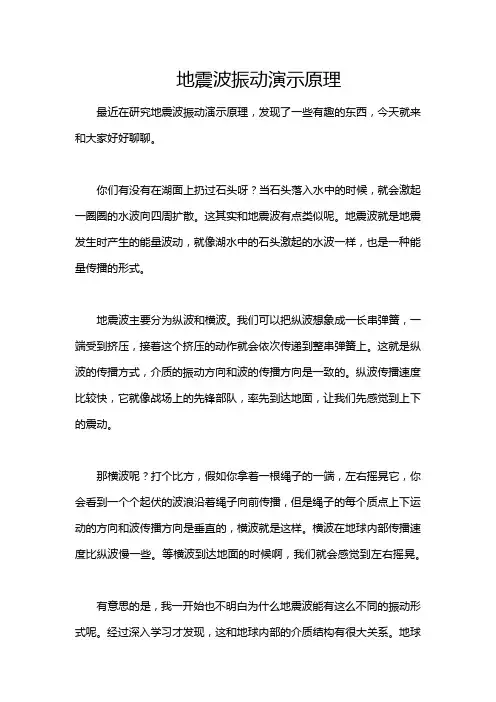 地震波振动演示原理

最近在研究地震波振动演示原理，发现了一些有趣的东西，今天就来和大家好好聊聊。

你们有没有在湖面上扔过石头呀？当石头落入水中的时候，就会激起一圈圈的水波向四周扩散。这其实和地震波有点类似呢。地震波就是地震发生时产生的能量波动，就像湖水中的石头激起的水波一样，也是一种能量传播的形式。

地震波主要分为纵波和横波。我们可以把纵波想象成一长串弹簧，一端受到挤压，接着这个挤压的动作就会依次传递到整串弹簧上。这就是纵波的传播方式，介质的振动方向和波的传播方向是一致的。纵波传播速度比较快，它就像战场上的先锋部队，率先到达地面，让我们先感觉到上下的震动。

那横波呢？打个比方，假如你拿着一根绳子的一端，左右摇晃它，你会看到一个个起伏的波浪沿着绳子向前传播，但是绳子的每个质点上下运动的方向和波传播方向是垂直的，横波就是这样。横波在地球内部传播速度比纵波慢一些。等横波到达地面的时候啊，我们就会感觉到左右摇晃。

有意思的是，我一开始也不明白为什么地震波能有这么不同的振动形式呢。经过深入学习才发现，这和地球内部的介质结构有很大关系。地球